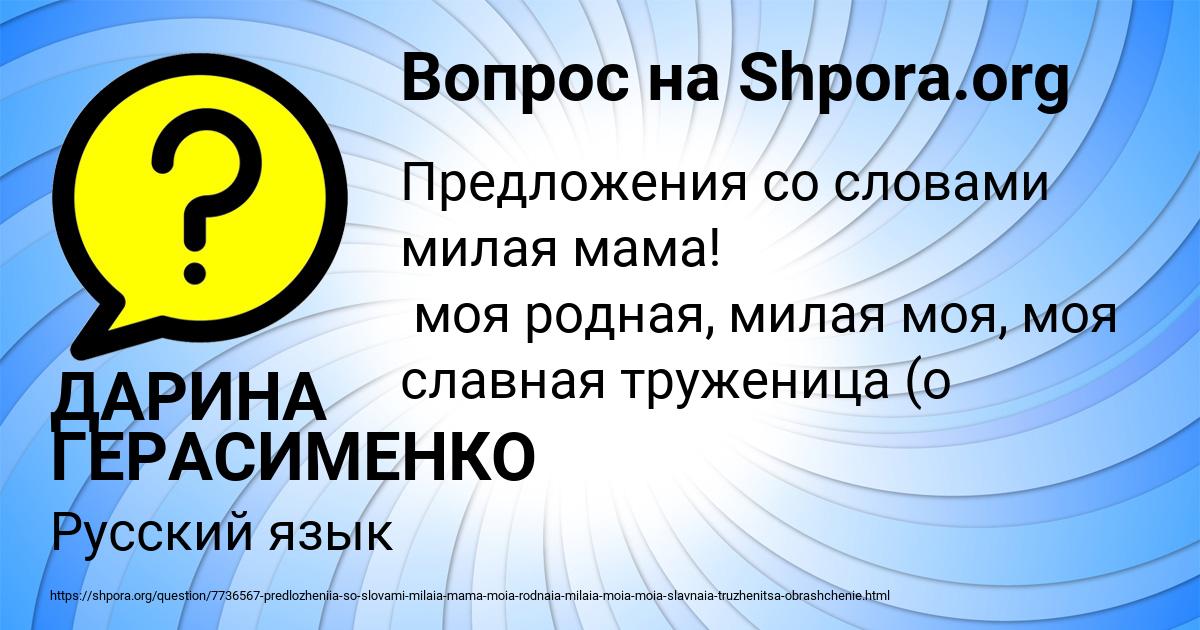 Вопрос на Shpora.org

Предложения со словами милая мама!
моя родная, милая моя, моя славная труженица (о

ДАРИНА ГЕРАСИМЕНКО

Русский язык

https://shpora.org/question/7736567-predlozheniia-so-slovami-milaia-mama-moia-rodnaia-milaia-moia-moia-slavnaia-truzhenitsa-obrashchenie.html